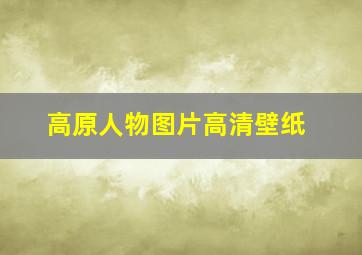 高原人物图片高清壁纸